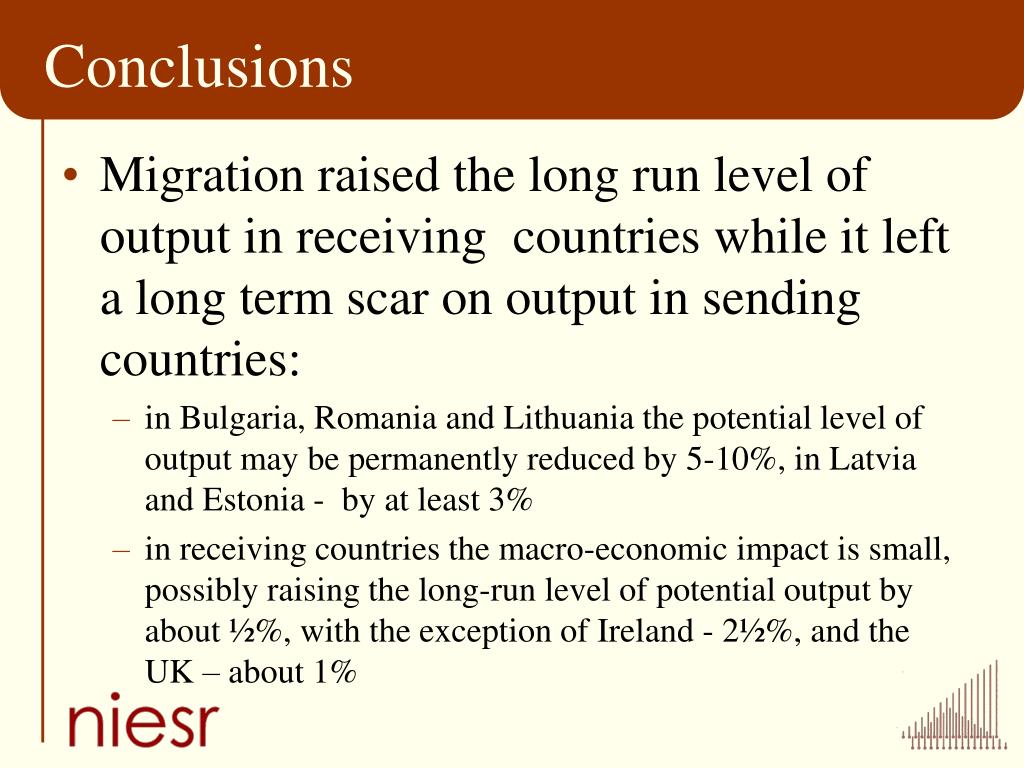 Conclusions

• Migration raised the long run level of output in receiving countries while it left a long term scar on output in sending countries:

– in Bulgaria, Romania and Lithuania the potential level of output may be permanently reduced by 5-10%, in Latvia and Estonia - by at least 3%

– in receiving countries the macro-economic impact is small, possibly raising the long-run level of potential output by about ½%, with the exception of Ireland - 2½%, and the UK – about 1%

niesr